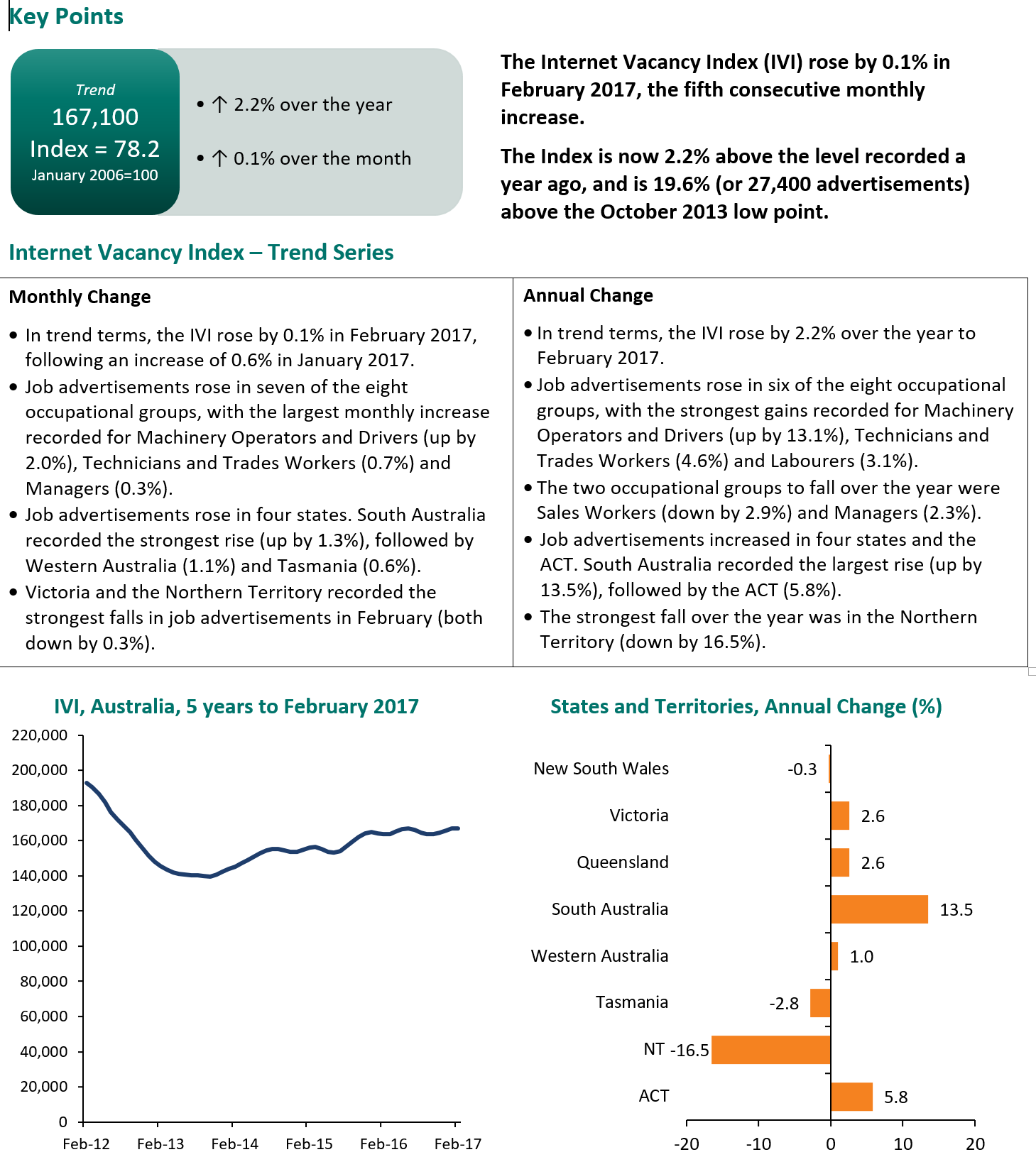 Key Points

Trend
167,100
Index = 78.2
January 2006=100

• ↑ 2.2% over the year

• ↑ 0.1% over the month

The Internet Vacancy Index (IVI) rose by 0.1% in February 2017, the fifth consecutive monthly increase.

The Index is now 2.2% above the level recorded a year ago, and is 19.6% (or 27,400 advertisements) above the October 2013 low point.

Internet Vacancy Index – Trend Series

Monthly Change

• In trend terms, the IVI rose by 0.1% in February 2017, following an increase of 0.6% in January 2017.
• Job advertisements rose in seven of the eight occupational groups, with the largest monthly increase recorded for Machinery Operators and Drivers (up by 2.0%), Technicians and Trades Workers (0.7%) and Managers (0.3%).
• Job advertisements rose in four states. South Australia recorded the strongest rise (up by 1.3%), followed by Western Australia (1.1%) and Tasmania (0.6%).
• Victoria and the Northern Territory recorded the strongest falls in job advertisements in February (both down by 0.3%).

Annual Change

• In trend terms, the IVI rose by 2.2% over the year to February 2017.
• Job advertisements rose in six of the eight occupational groups, with the strongest gains recorded for Machinery Operators and Drivers (up by 13.1%), Technicians and Trades Workers (4.6%) and Labourers (3.1%).
• The two occupational groups to fall over the year were Sales Workers (down by 2.9%) and Managers (2.3%).
• Job advertisements increased in four states and the ACT. South Australia recorded the largest rise (up by 13.5%), followed by the ACT (5.8%).
• The strongest fall over the year was in the Northern Territory (down by 16.5%).

IVI, Australia, 5 years to February 2017

220,000
200,000
180,000
160,000
140,000
120,000
100,000
80,000
60,000
40,000
20,000
0
Feb-12 Feb-13 Feb-14 Feb-15 Feb-16 Feb-17

States and Territories, Annual Change (%)

New South Wales -0.3
Victoria 2.6
Queensland 2.6
South Australia 13.5
Western Australia 1.0
Tasmania -2.8
NT -16.5
ACT 5.8
-20 -10 0 10 20